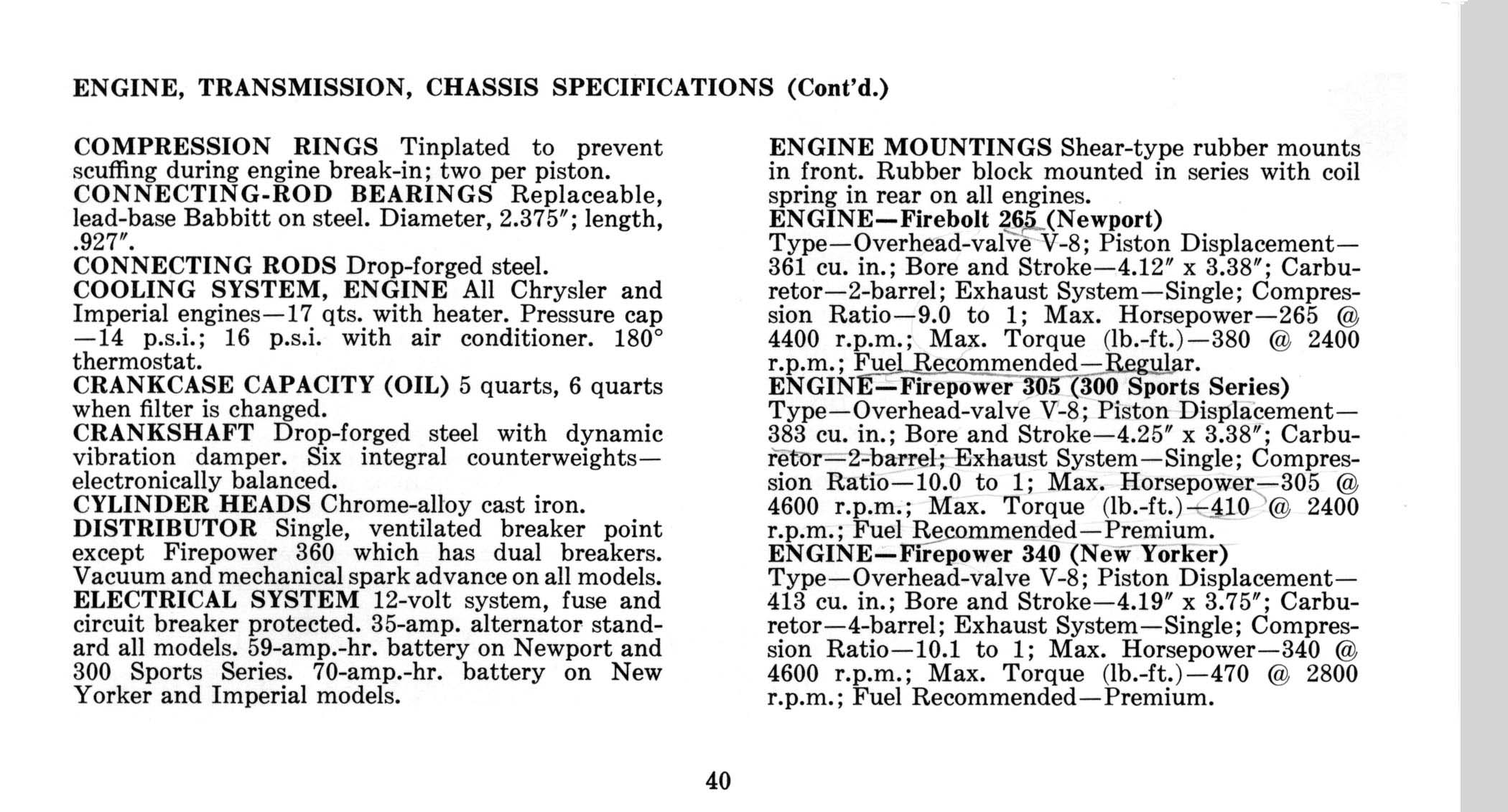 ENGINE, TRANSMISSION, CHASSIS SPECIFICATIONS (Cont'd.)

COMPRESSION RINGS Tinplated to prevent scuffing during engine break-in; two per piston.
CONNECTING-ROD BEARINGS Replaceable, lead-base Babbitt on steel. Diameter, 2.375″; length, .927″.
CONNECTING RODS Drop-forged steel.
COOLING SYSTEM, ENGINE All Chrysler and Imperial engines—17 qts. with heater. Pressure cap —14 p.s.i.; 16 p.s.i. with air conditioner. 180° thermostat.
CRANKCASE CAPACITY (OIL) 5 quarts, 6 quarts when filter is changed.
CRANKSHAFT Drop-forged steel with dynamic vibration damper. Six integral counterweights—electronically balanced.
CYLINDER HEADS Chrome-alloy cast iron.
DISTRIBUTOR Single, ventilated breaker point except Firepower 360 which has dual breakers. Vacuum and mechanical spark advance on all models.
ELECTRICAL SYSTEM 12-volt system, fuse and circuit breaker protected. 35-amp. alternator standard all models. 59-amp.-hr. battery on Newport and 300 Sports Series. 70-amp.-hr. battery on New Yorker and Imperial models.

ENGINE MOUNTINGS Shear-type rubber mounts in front. Rubber block mounted in series with coil spring in rear on all engines.
ENGINE—Firebolt 265 (Newport)
Type—Overhead-valve V-8; Piston Displacement—361 cu. in.; Bore and Stroke—4.12″ x 3.38″; Carburetor—2-barrel; Exhaust System—Single; Compression Ratio—9.0 to 1; Max. Horsepower—265 @ 4400 r.p.m.; Max. Torque (lb.-ft.)—380 @ 2400 r.p.m.; Fuel Recommended—Regular.
ENGINE—Firepower 305 (300 Sports Series)
Type—Overhead-valve V-8; Piston Displacement—383 cu. in.; Bore and Stroke—4.25″ x 3.38″; Carburetor—2-barrel; Exhaust System—Single; Compression Ratio—10.0 to 1; Max. Horsepower—305 @ 4600 r.p.m.; Max. Torque (lb.-ft.)—410 @ 2400 r.p.m.; Fuel Recommended—Premium.
ENGINE—Firepower 340 (New Yorker)
Type—Overhead-valve V-8; Piston Displacement—413 cu. in.; Bore and Stroke—4.19″ x 3.75″; Carburetor—4-barrel; Exhaust System—Single; Compression Ratio—10.1 to 1; Max. Horsepower—340 @ 4600 r.p.m.; Max. Torque (lb.-ft.)—470 @ 2800 r.p.m.; Fuel Recommended—Premium.

40